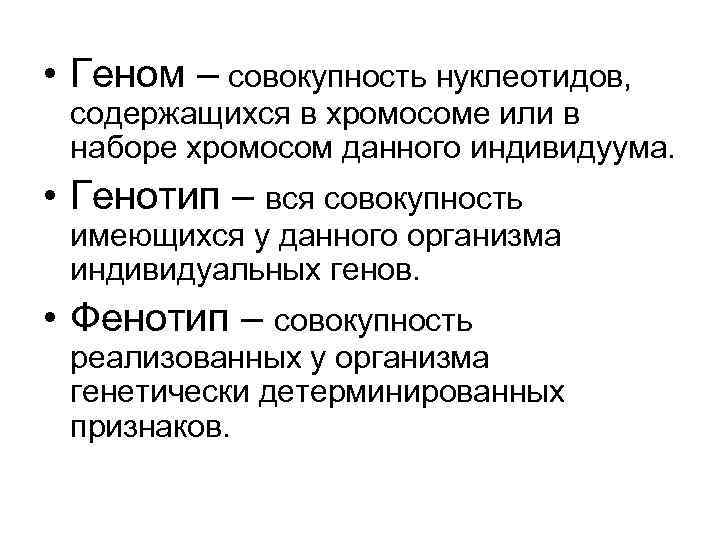 • Геном – совокупность нуклеотидов, содержащихся в хромосоме или в наборе хромосом данного индивидуума.

• Генотип – вся совокупность имеющихся у данного организма индивидуальных генов.

• Фенотип – совокупность реализованных у организма генетически детерминированных признаков.